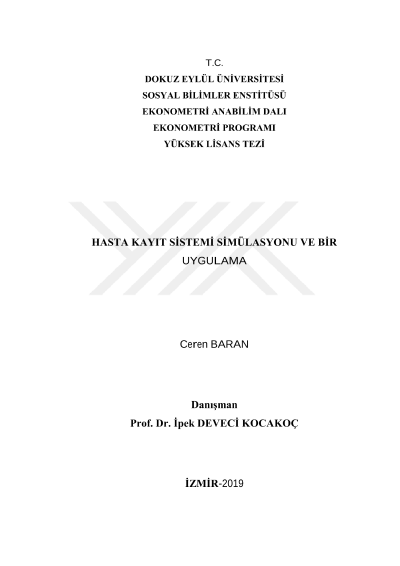 T.C.
DOKUZ EYLÜL ÜNİVERSİTESİ
SOSYAL BİLİMLER ENSTİTÜSÜ
EKONOMETRİ ANABİLİM DALI
EKONOMETRİ PROGRAMI
YÜKSEK LİSANS TEZİ

HASTA KAYIT SİSTEMİ SİMÜLASYONU VE BİR UYGULAMA

Ceren BARAN

Danışman
Prof. Dr. İpek DEVECİ KOCAKOÇ

İZMİR-2019